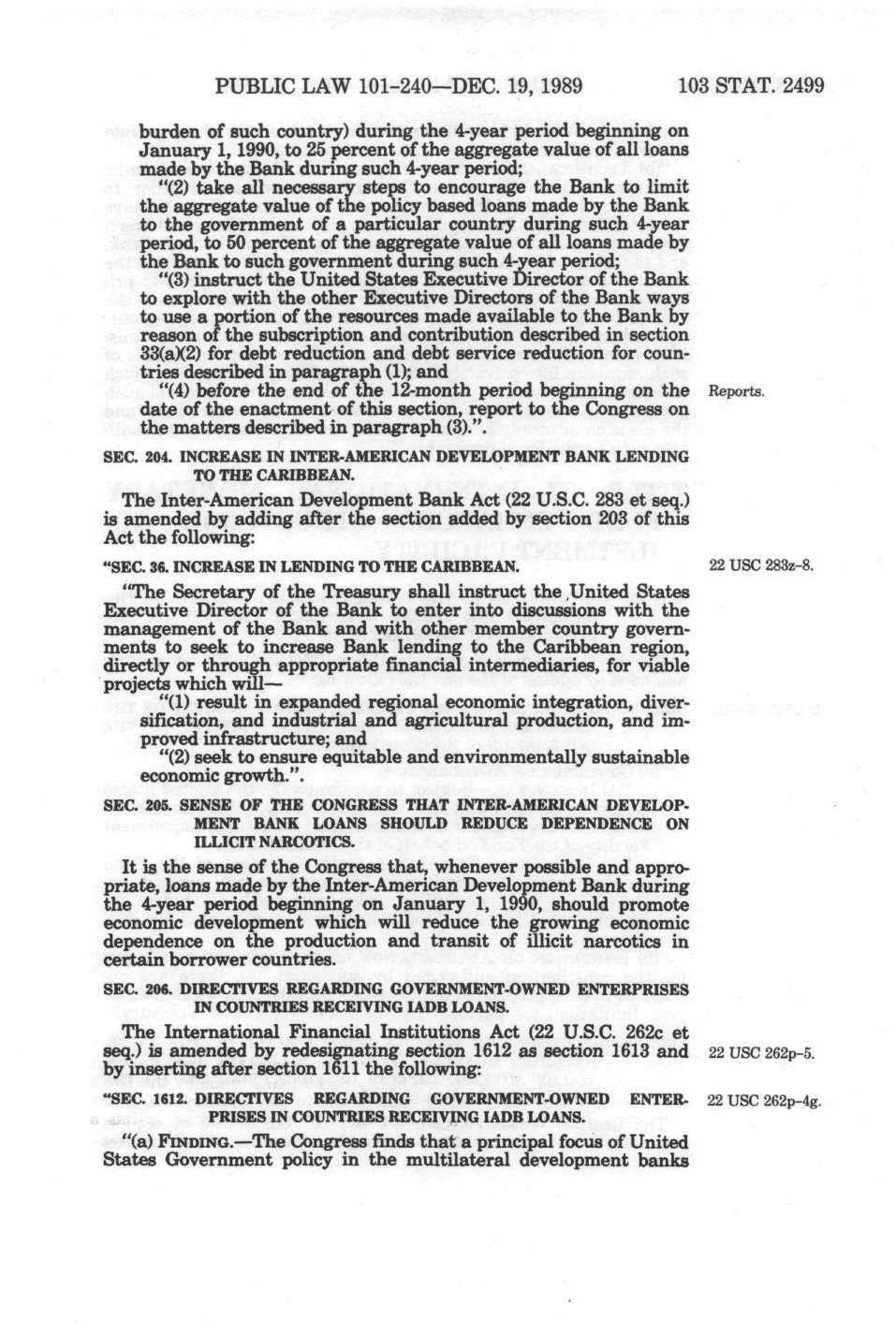 PUBLIC LAW 101-240—DEC. 19, 1989 103 STAT. 2499

burden of such country) during the 4-year period beginning on January 1, 1990, to 25 percent of the aggregate value of all loans made by the Bank during such 4-year period;

"(2) take all necessary steps to encourage the Bank to limit the aggregate value of the policy based loans made by the Bank to the government of a particular country during such 4-year period, to 50 percent of the aggregate value of all loans made by the Bank to such government during such 4-year period;

"(3) instruct the United States Executive Director of the Bank to explore with the other Executive Directors of the Bank ways to use a portion of the resources made available to the Bank by reason of the subscription and contribution described in section 33(a)(2) for debt reduction and debt service reduction for countries described in paragraph (1); and

"(4) before the end of the 12-month period beginning on the date of the enactment of this section, report to the Congress on the matters described in paragraph (3).".

Reports.

SEC. 204. INCREASE IN INTER-AMERICAN DEVELOPMENT BANK LENDING TO THE CARIBBEAN.

The Inter-American Development Bank Act (22 U.S.C. 283 et seq.) is amended by adding after the section added by section 203 of this Act the following:

"SEC. 36. INCREASE IN LENDING TO THE CARIBBEAN.

22 USC 283z-8.

"The Secretary of the Treasury shall instruct the United States Executive Director of the Bank to enter into discussions with the management of the Bank and with other member country governments to seek to increase Bank lending to the Caribbean region, directly or through appropriate financial intermediaries, for viable projects which will—

"(1) result in expanded regional economic integration, diversification, and industrial and agricultural production, and improved infrastructure; and

"(2) seek to ensure equitable and environmentally sustainable economic growth.".

SEC. 205. SENSE OF THE CONGRESS THAT INTER-AMERICAN DEVELOPMENT BANK LOANS SHOULD REDUCE DEPENDENCE ON ILLICIT NARCOTICS.

It is the sense of the Congress that, whenever possible and appropriate, loans made by the Inter-American Development Bank during the 4-year period beginning on January 1, 1990, should promote economic development which will reduce the growing economic dependence on the production and transit of illicit narcotics in certain borrower countries.

SEC. 206. DIRECTIVES REGARDING GOVERNMENT-OWNED ENTERPRISES IN COUNTRIES RECEIVING IADB LOANS.

The International Financial Institutions Act (22 U.S.C. 262c et seq.) is amended by redesignating section 1612 as section 1613 and by inserting after section 1611 the following:

22 USC 262p-5.

"SEC. 1612. DIRECTIVES REGARDING GOVERNMENT-OWNED ENTERPRISES IN COUNTRIES RECEIVING IADB LOANS.

22 USC 262p-4g.

"(a) FINDING.—The Congress finds that a principal focus of United States Government policy in the multilateral development banks